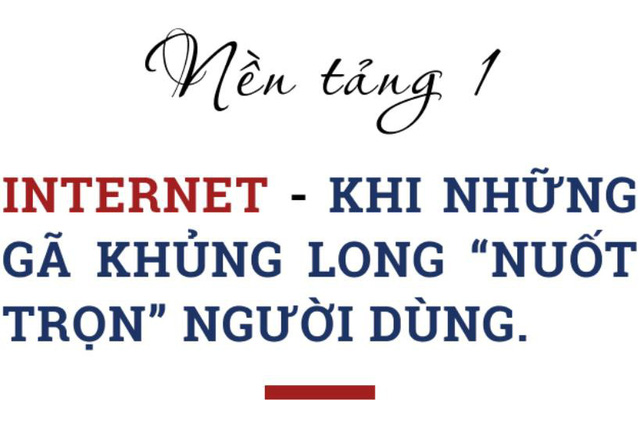 Nền tảng 1

INTERNET - KHI NHỮNG GÃ KHỦNG LONG “NUỐT TRỌN” NGƯỜI DÙNG.